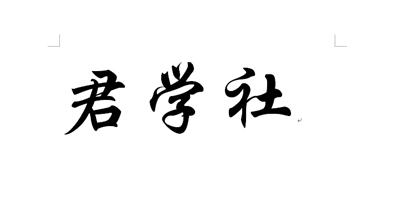 君学社